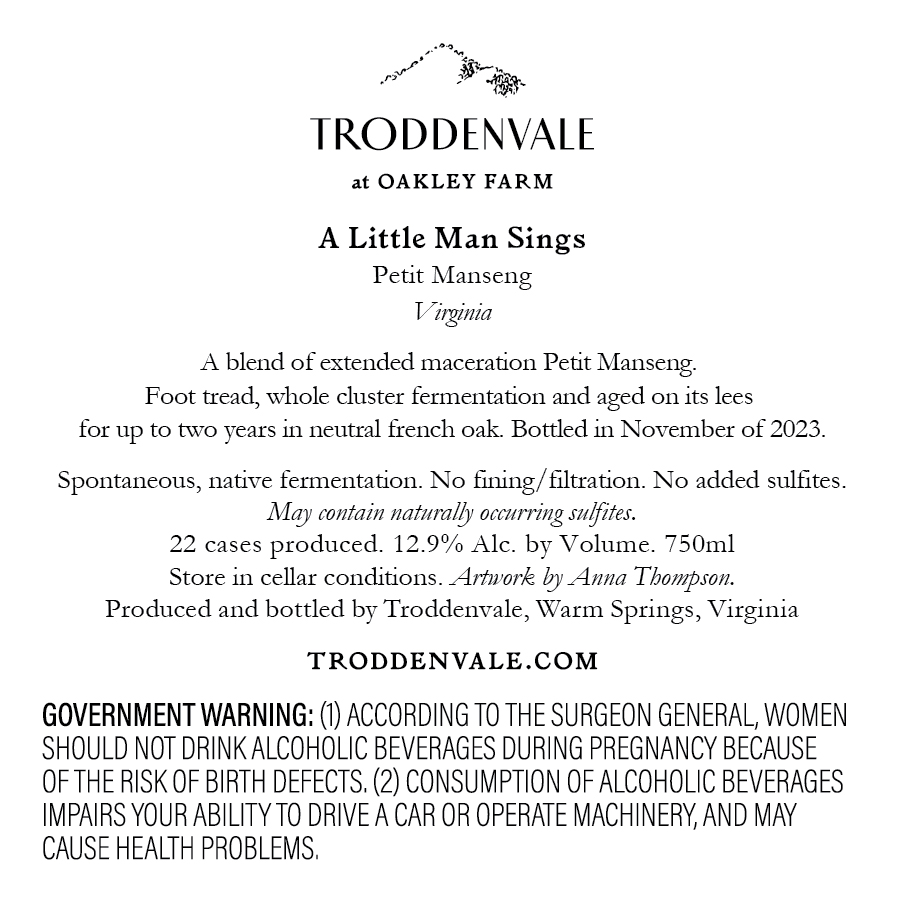 TRODDENVALE

at OAKLEY FARM

A Little Man Sings

Petit Manseng

Virginia

A blend of extended maceration Petit Manseng. Foot tread, whole cluster fermentation and aged on its lees for up to two years in neutral french oak. Bottled in November of 2023.

Spontaneous, native fermentation. No fining/filtration. No added sulfites. May contain naturally occurring sulfites. 22 cases produced. 12.9% Alc. by Volume. 750ml Store in cellar conditions. Artwork by Anna Thompson. Produced and bottled by Troddenvale, Warm Springs, Virginia

TRODDENVALE.COM

GOVERNMENT WARNING: (1) ACCORDING TO THE SURGEON GENERAL, WOMEN SHOULD NOT DRINK ALCOHOLIC BEVERAGES DURING PREGNANCY BECAUSE OF THE RISK OF BIRTH DEFECTS. (2) CONSUMPTION OF ALCOHOLIC BEVERAGES IMPAIRS YOUR ABILITY TO DRIVE A CAR OR OPERATE MACHINERY, AND MAY CAUSE HEALTH PROBLEMS.